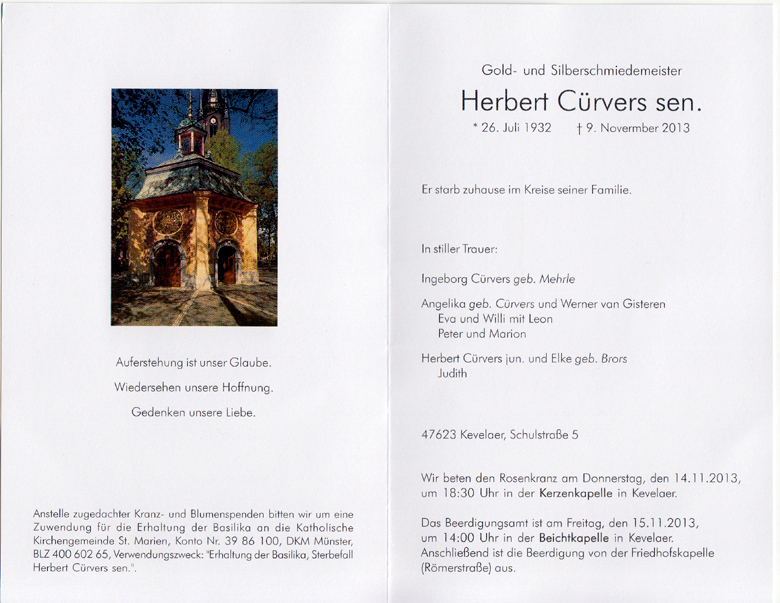 Auferstehung ist unser Glaube.

Wiedersehen unsere Hoffnung.

Gedenken unsere Liebe.

Anstelle zugedachter Kranz- und Blumenspenden bitten wir um eine Zuwendung für die Erhaltung der Basilika an die Katholische Kirchengemeinde St. Marien, Konto Nr. 39 86 100, DKM Münster, BLZ 400 602 65, Verwendungszweck: "Erhaltung der Basilika, Sterbefall Herbert Cürvers sen.".

Gold- und Silberschmiedemeister

Herbert Cürvers sen.

* 26. Juli 1932 † 9. Novermber 2013

Er starb zuhause im Kreise seiner Familie.

In stiller Trauer:

Ingeborg Cürvers geb. Mehrle

Angelika geb. Cürvers und Werner van Gisteren
Eva und Willi mit Leon
Peter und Marion

Herbert Cürvers jun. und Elke geb. Brors
Judith

47623 Kevelaer, Schulstraße 5

Wir beten den Rosenkranz am Donnerstag, den 14.11.2013, um 18:30 Uhr in der Kerzenkapelle in Kevelaer.

Das Beerdigungsamt ist am Freitag, den 15.11.2013, um 14:00 Uhr in der Beichtkapelle in Kevelaer. Anschließend ist die Beerdigung von der Friedhofskapelle (Römerstraße) aus.